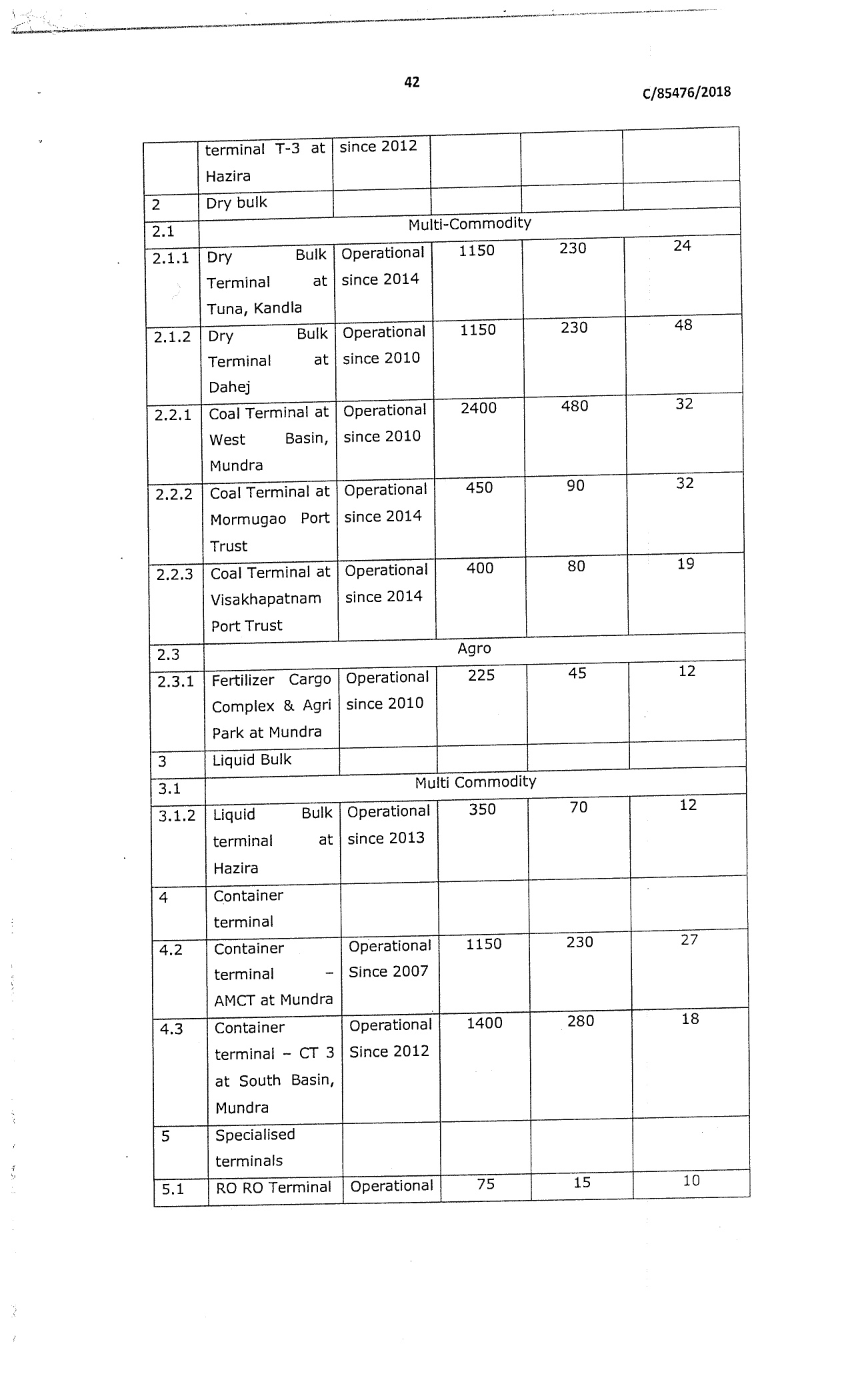 42

C/85476/2018

|  | terminal T-3 at Hazira | since 2012 |  |  |  |
|---|---|---|---|---|---|
| 2 | Dry bulk |  |  |  |  |
| 2.1 | Multi-Commodity |  |  |  |  |
| 2.1.1 | Dry Bulk Terminal at Tuna, Kandla | Operational since 2014 | 1150 | 230 | 24 |
| 2.1.2 | Dry Bulk Terminal at Dahej | Operational since 2010 | 1150 | 230 | 48 |
| 2.2.1 | Coal Terminal at West Basin, Mundra | Operational since 2010 | 2400 | 480 | 32 |
| 2.2.2 | Coal Terminal at Mormugao Port Trust | Operational since 2014 | 450 | 90 | 32 |
| 2.2.3 | Coal Terminal at Visakhapatnam Port Trust | Operational since 2014 | 400 | 80 | 19 |
| 2.3 | Agro |  |  |  |  |
| 2.3.1 | Fertilizer Cargo Complex & Agri Park at Mundra | Operational since 2010 | 225 | 45 | 12 |
| 3 | Liquid Bulk |  |  |  |  |
| 3.1 | Multi Commodity |  |  |  |  |
| 3.1.2 | Liquid Bulk terminal at Hazira | Operational since 2013 | 350 | 70 | 12 |
| 4 | Container terminal |  |  |  |  |
| 4.2 | Container terminal – AMCT at Mundra | Operational Since 2007 | 1150 | 230 | 27 |
| 4.3 | Container terminal – CT 3 at South Basin, Mundra | Operational Since 2012 | 1400 | 280 | 18 |
| 5 | Specialised terminals |  |  |  |  |
| 5.1 | RO RO Terminal | Operational | 75 | 15 | 10 |